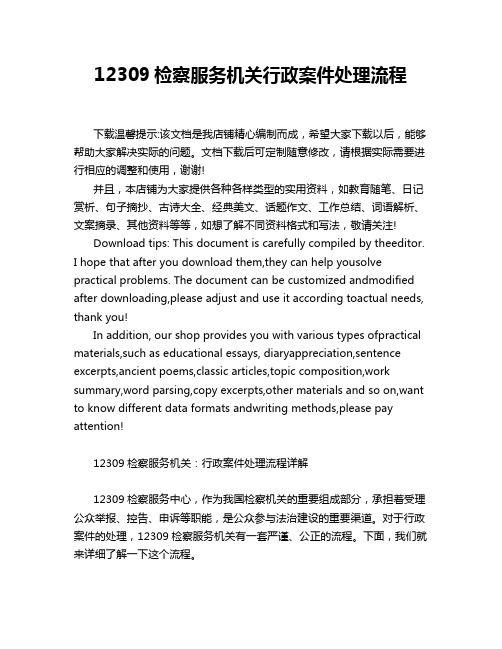 12309 检察服务机关行政案件处理流程

下载温馨提示:该文档是我店铺精心编制而成，希望大家下载以后，能够帮助大家解决实际的问题。文档下载后可定制随意修改，请根据实际需要进行相应的调整和使用，谢谢!

并且，本店铺为大家提供各种各样类型的实用资料，如教育随笔、日记赏析、句子摘抄、古诗大全、经典美文、话题作文、工作总结、词语解析、文案摘录、其他资料等等，如想了解不同资料格式和写法，敬请关注!

Download tips: This document is carefully compiled by theeditor. I hope that after you download them,they can help yousolve practical problems. The document can be customized andmodified after downloading,please adjust and use it according toactual needs, thank you!

In addition, our shop provides you with various types ofpractical materials,such as educational essays, diaryappreciation,sentence excerpts,ancient poems,classic articles,topic composition,work summary,word parsing,copy excerpts,other materials and so on,want to know different data formats andwriting methods,please pay attention!

12309 检察服务机关：行政案件处理流程详解

12309 检察服务中心，作为我国检察机关的重要组成部分，承担着受理公众举报、控告、申诉等职能，是公众参与法治建设的重要渠道。对于行政案件的处理，12309 检察服务机关有一套严谨、公正的流程。下面，我们就来详细了解一下这个流程。